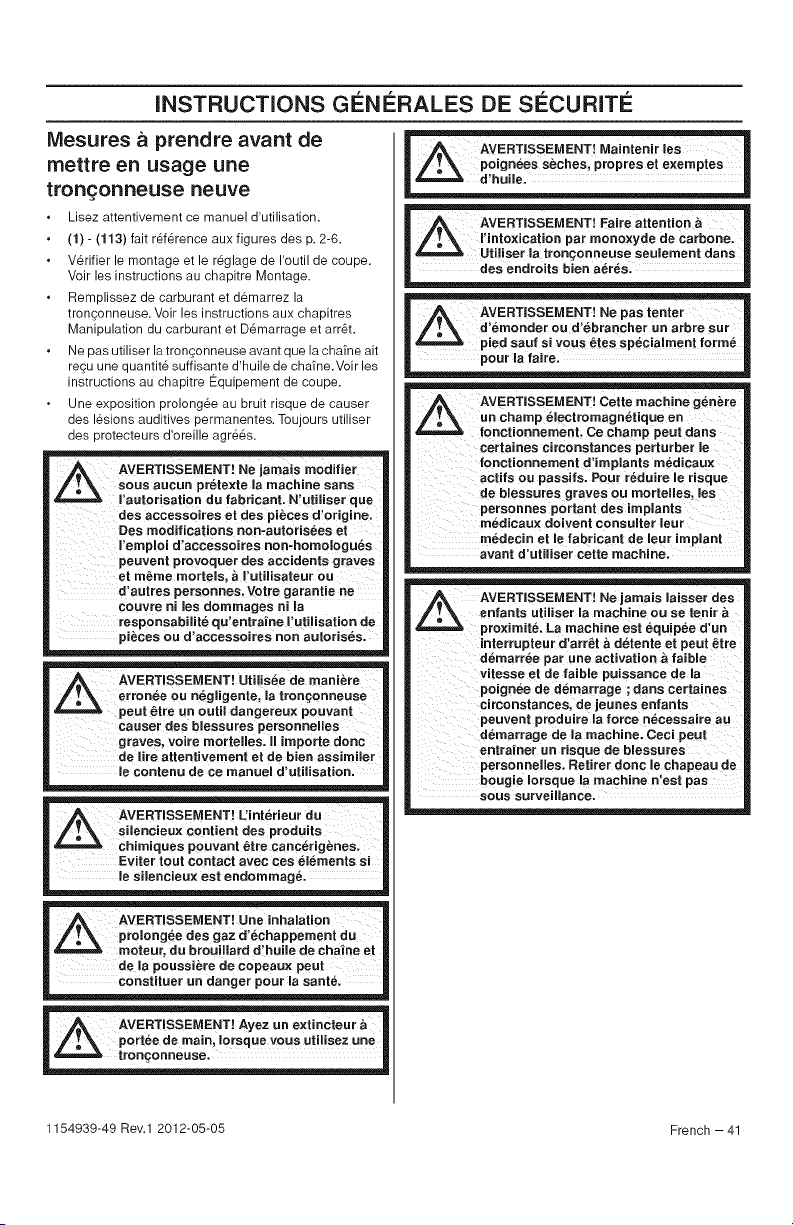 INSTRUCTIONS GÉNÉRALES DE SÉCURITÉ

Mesures à prendre avant de mettre en usage une tronçonneuse neuve

• Lisez attentivement ce manuel d'utilisation.
• (1) - (113) fait référence aux figures des p. 2-6.
• Vérifier le montage et le réglage de l'outil de coupe. Voir les instructions au chapitre Montage.
• Remplissez de carburant et démarrez la tronçonneuse. Voir les instructions aux chapitres Manipulation du carburant et Démarrage et arrêt.
• Ne pas utiliser la tronçonneuse avant que la chaîne ait reçu une quantité suffisante d'huile de chaîne. Voir les instructions au chapitre Équipement de coupe.
• Une exposition prolongée au bruit risque de causer des lésions auditives permanentes. Toujours utiliser des protecteurs d'oreille agréés.

AVERTISSEMENT! Ne jamais modifier sous aucun prétexte la machine sans l'autorisation du fabricant. N'utiliser que des accessoires et des pièces d'origine. Des modifications non-autorisées et l'emploi d'accessoires non-homologués peuvent provoquer des accidents graves et même mortels, à l'utilisateur ou d'autres personnes. Votre garantie ne couvre ni les dommages ni la responsabilité qu'entraîne l'utilisation de pièces ou d'accessoires non autorisés.

AVERTISSEMENT! Utilisée de manière erronée ou négligente, la tronçonneuse peut être un outil dangereux pouvant causer des blessures personnelles graves, voire mortelles. Il importe donc de lire attentivement et de bien assimiler le contenu de ce manuel d'utilisation.

AVERTISSEMENT! L'intérieur du silencieux contient des produits chimiques pouvant être cancérigènes. Eviter tout contact avec ces éléments si le silencieux est endommagé.

AVERTISSEMENT! Une inhalation prolongée des gaz d'échappement du moteur, du brouillard d'huile de chaîne et de la poussière de copeaux peut constituer un danger pour la santé.

AVERTISSEMENT! Ayez un extincteur à portée de main, lorsque vous utilisez une tronçonneuse.

AVERTISSEMENT! Maintenir les poignées sèches, propres et exemptes d'huile.

AVERTISSEMENT! Faire attention à l'intoxication par monoxyde de carbone. Utiliser la tronçonneuse seulement dans des endroits bien aérés.

AVERTISSEMENT! Ne pas tenter d'émonder ou d'ébrancher un arbre sur pied sauf si vous êtes spécialment formé pour la faire.

AVERTISSEMENT! Cette machine génère un champ électromagnétique en fonctionnement. Ce champ peut dans certaines circonstances perturber le fonctionnement d'implants médicaux actifs ou passifs. Pour réduire le risque de blessures graves ou mortelles, les personnes portant des implants médicaux doivent consulter leur médecin et le fabricant de leur implant avant d'utiliser cette machine.

AVERTISSEMENT! Ne jamais laisser des enfants utiliser la machine ou se tenir à proximité. La machine est équipée d'un interrupteur d'arrêt à détente et peut être démarrée par une activation à faible vitesse et de faible puissance de la poignée de démarrage ; dans certaines circonstances, de jeunes enfants peuvent produire la force nécessaire au démarrage de la machine. Ceci peut entraîner un risque de blessures personnelles. Retirer donc le chapeau de bougie lorsque la machine n'est pas sous surveillance.

1154939-49 Rev.1 2012-05-05

French – 41